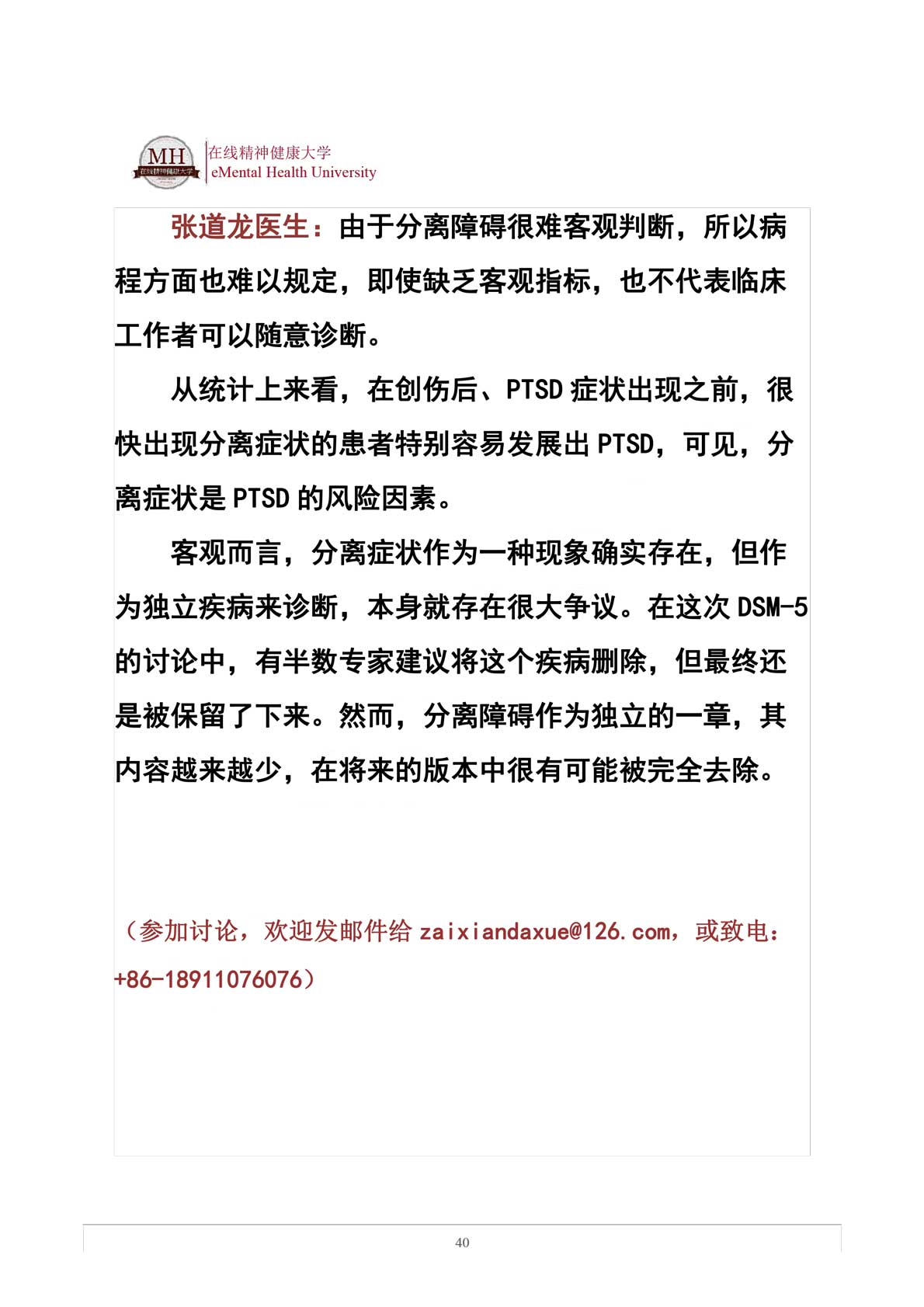 MH
在线精神健康大学
在线精神健康大学
eMental Health University

张道龙医生：由于分离障碍很难客观判断，所以病程方面也难以规定，即使缺乏客观指标，也不代表临床工作者可以随意诊断。

从统计上来看，在创伤后、PTSD 症状出现之前，很快出现分离症状的患者特别容易发展出 PTSD，可见，分离症状是 PTSD 的风险因素。

客观而言，分离症状作为一种现象确实存在，但作为独立疾病来诊断，本身就存在很大争议。在这次 DSM-5 的讨论中，有半数专家建议将这个疾病删除，但最终还是被保留了下来。然而，分离障碍作为独立的一章，其内容越来越少，在将来的版本中很有可能被完全去除。

（参加讨论，欢迎发邮件给 zaixiandaxue@126.com，或致电：+86-18911076076）

40